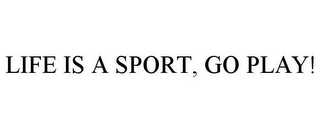 LIFE IS A SPORT, GO PLAY!